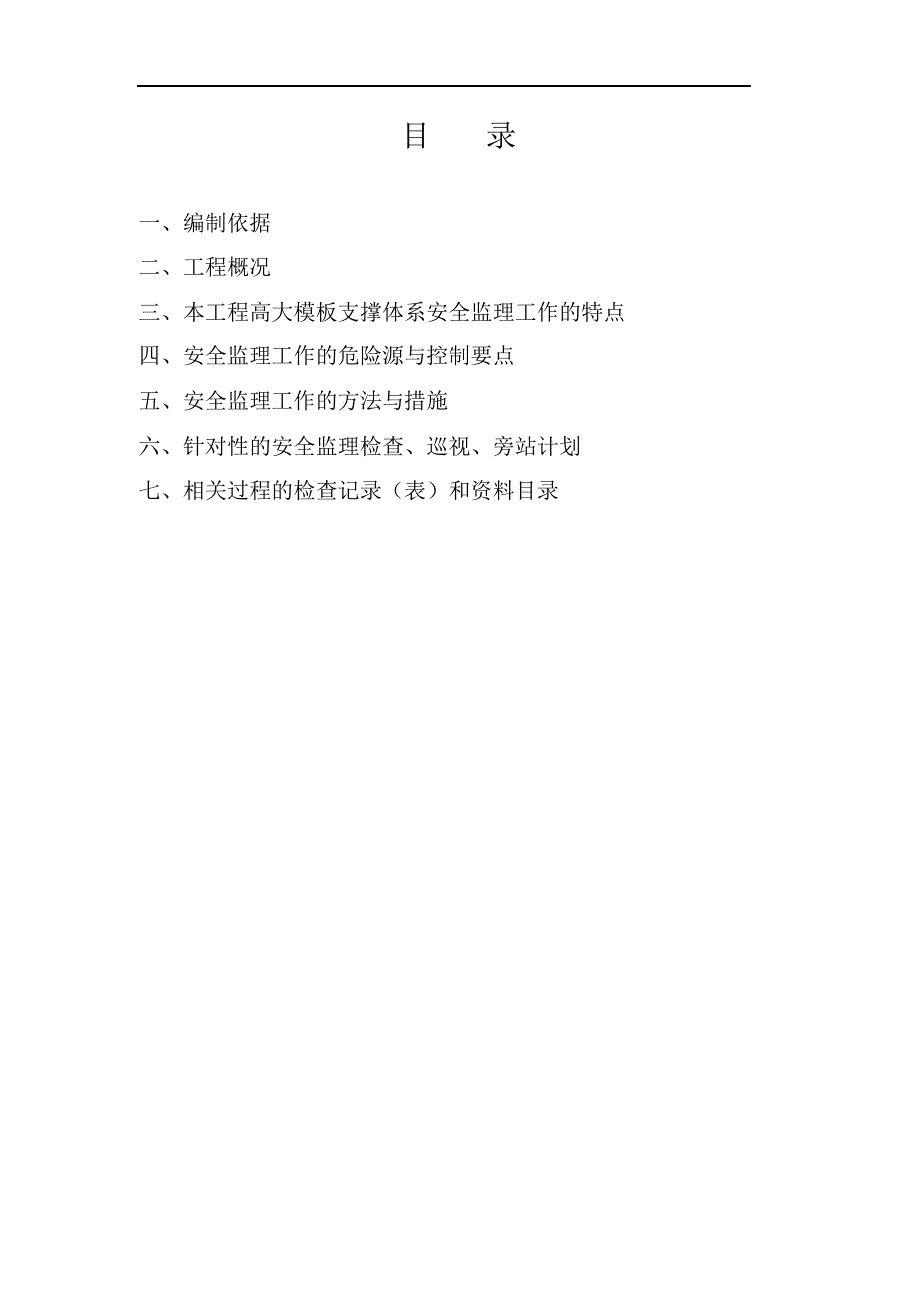 目　录

一、编制依据

二、工程概况

三、本工程高大模板支撑体系安全监理工作的特点

四、安全监理工作的危险源与控制要点

五、安全监理工作的方法与措施

六、针对性的安全监理检查、巡视、旁站计划

七、相关过程的检查记录（表）和资料目录